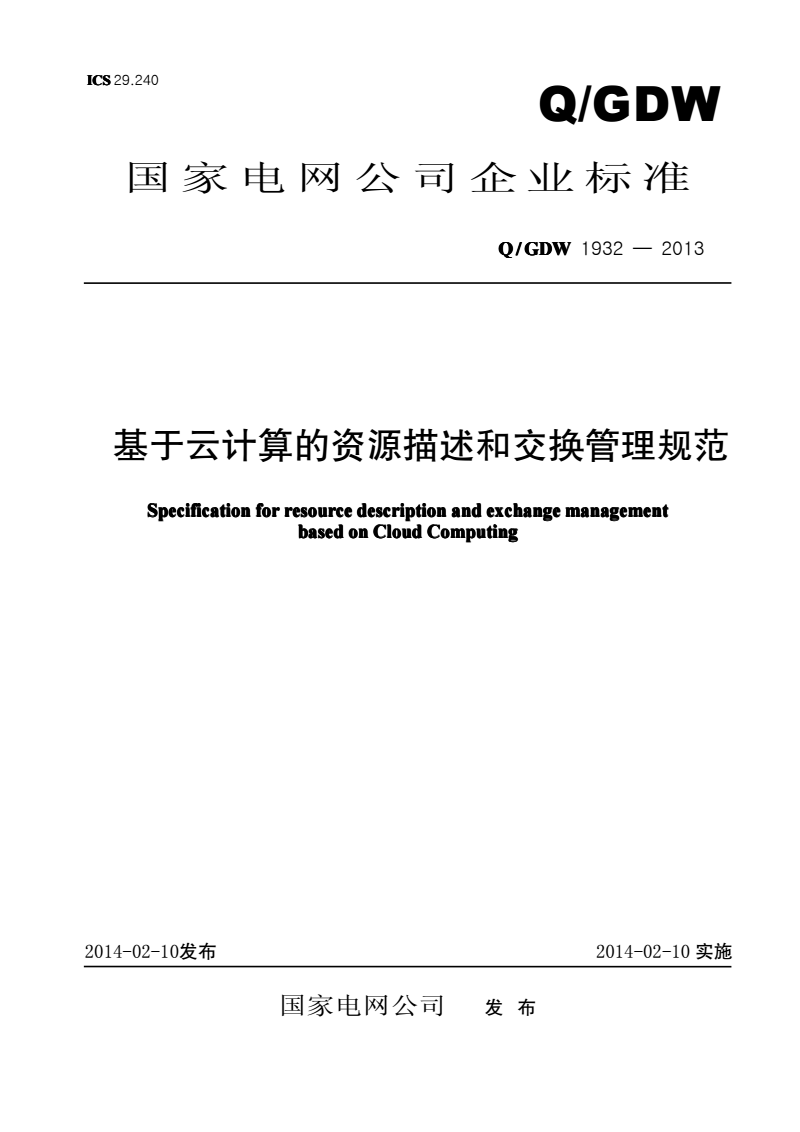 ICS 29.240

Q/GDW

国家电网公司企业标准

Q/GDW 1932 — 2013

基于云计算的资源描述和交换管理规范

Specification for resource description and exchange management based on Cloud Computing

2014-02-10发布

2014-02-10 实施

国家电网公司 发 布